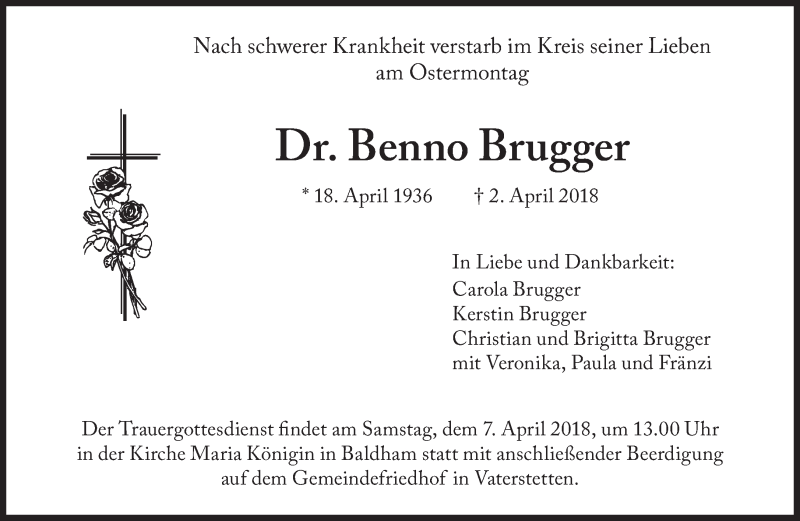 Nach schwerer Krankheit verstarb im Kreis seiner Lieben am Ostermontag

Dr. Benno Brugger

* 18. April 1936 † 2. April 2018

In Liebe und Dankbarkeit:
Carola Brugger
Kerstin Brugger
Christian und Brigitta Brugger
mit Veronika, Paula und Fränzi

Der Trauergottesdienst findet am Samstag, dem 7. April 2018, um 13.00 Uhr in der Kirche Maria Königin in Baldham statt mit anschließender Beerdigung auf dem Gemeindefriedhof in Vaterstetten.